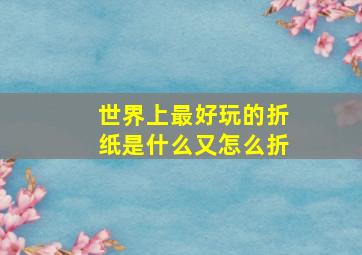 世界上最好玩的折纸是什么又怎么折